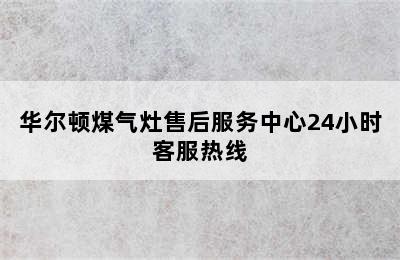 华尔顿煤气灶售后服务中心24小时客服热线